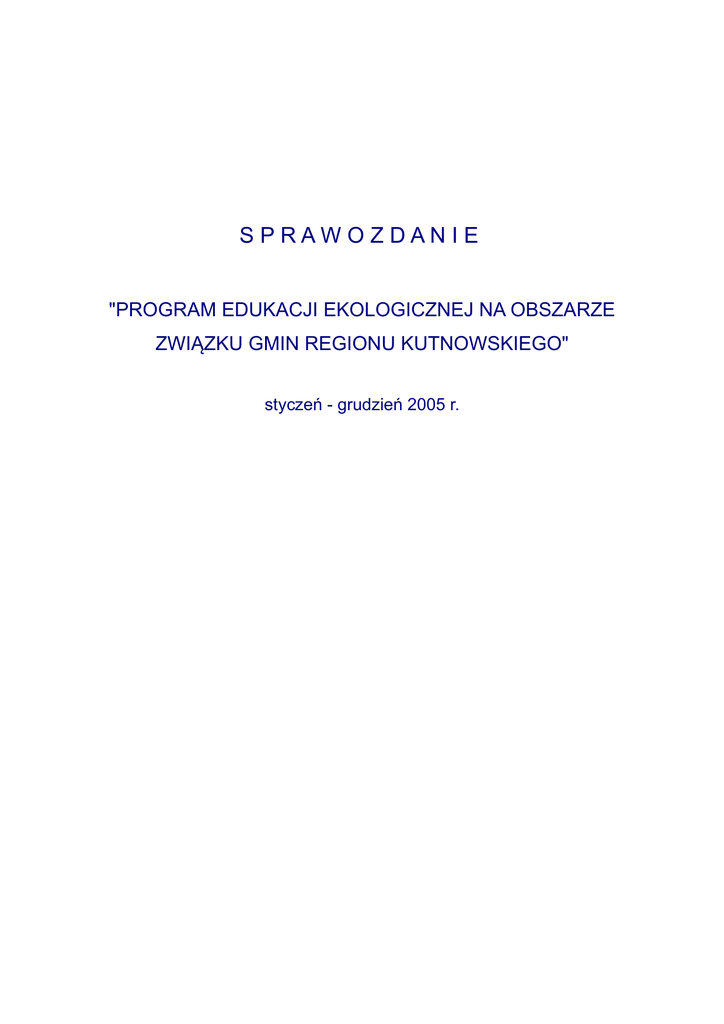 S P R A W O Z D A N I E

"PROGRAM EDUKACJI EKOLOGICZNEJ NA OBSZARZE ZWIĄZKU GMIN REGIONU KUTNOWSKIEGO"

styczeń - grudzień 2005 r.